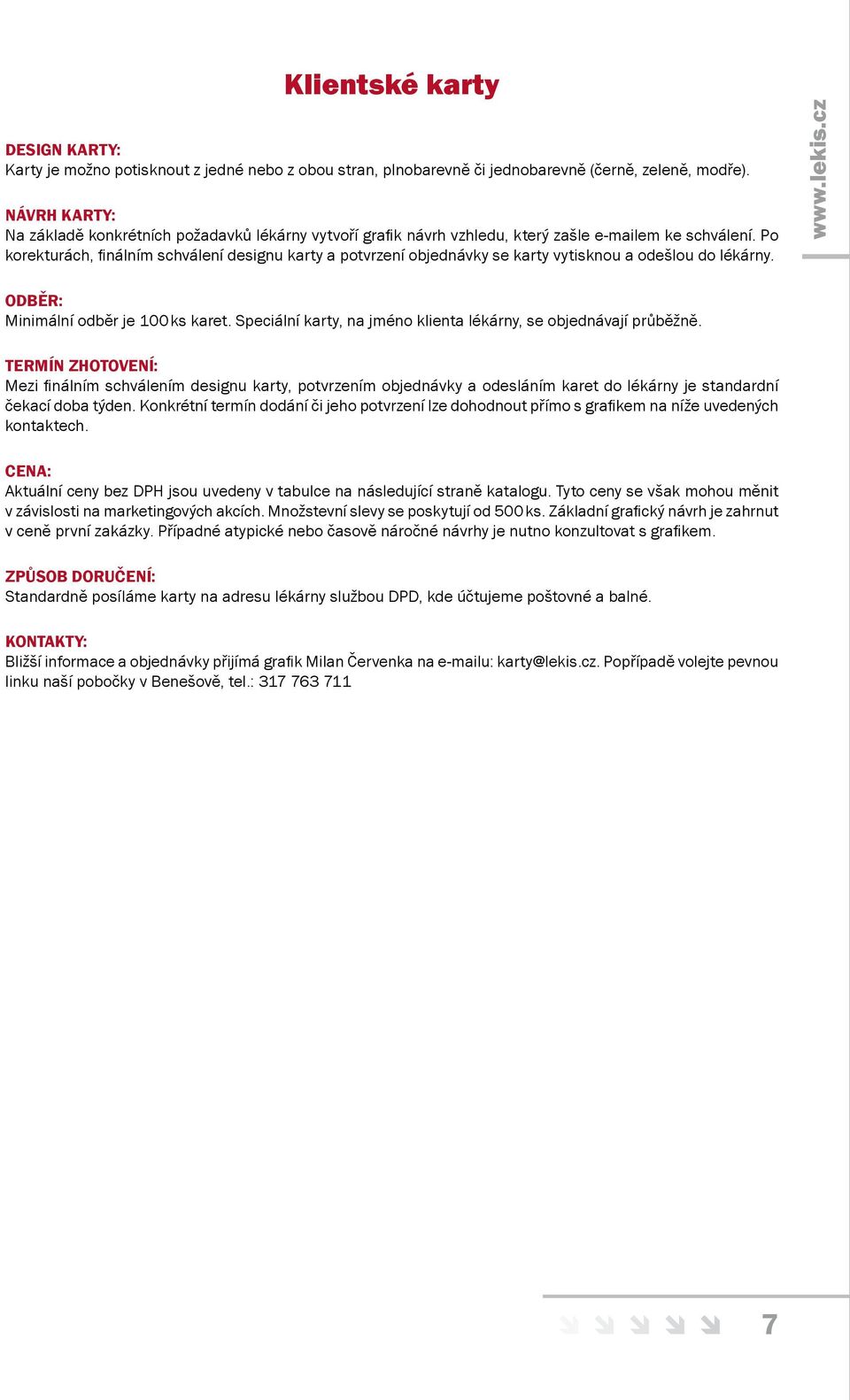 Klientské karty

www.lekis.cz

DESIGN KARTY:
Karty je možno potisknout z jedné nebo z obou stran, plnobarevně či jednobarevně (černě, zeleně, modře).

NÁVRH KARTY:
Na základě konkrétních požadavků lékárny vytvoří grafik návrh vzhledu, který zašle e-mailem ke schválení. Po korekturách, finálním schválení designu karty a potvrzení objednávky se karty vytisknou a odešlou do lékárny.

ODBĚR:
Minimální odběr je 100 ks karet. Speciální karty, na jméno klienta lékárny, se objednávají průběžně.

TERMÍN ZHOTOVENÍ:
Mezi finálním schválením designu karty, potvrzením objednávky a odesláním karet do lékárny je standardní čekací doba týden. Konkrétní termín dodání či jeho potvrzení lze dohodnout přímo s grafikem na níže uvedených kontaktech.

CENA:
Aktuální ceny bez DPH jsou uvedeny v tabulce na následující straně katalogu. Tyto ceny se však mohou měnit v závislosti na marketingových akcích. Množstevní slevy se poskytují od 500 ks. Základní grafický návrh je zahrnut v ceně první zakázky. Případné atypické nebo časově náročné návrhy je nutno konzultovat s grafikem.

ZPŮSOB DORUČENÍ:
Standardně posíláme karty na adresu lékárny službou DPD, kde účtujeme poštovné a balné.

KONTAKTY:
Bližší informace a objednávky přijímá grafik Milan Červenka na e-mailu: karty@lekis.cz. Popřípadě volejte pevnou linku naší pobočky v Benešově, tel.: 317 763 711

7